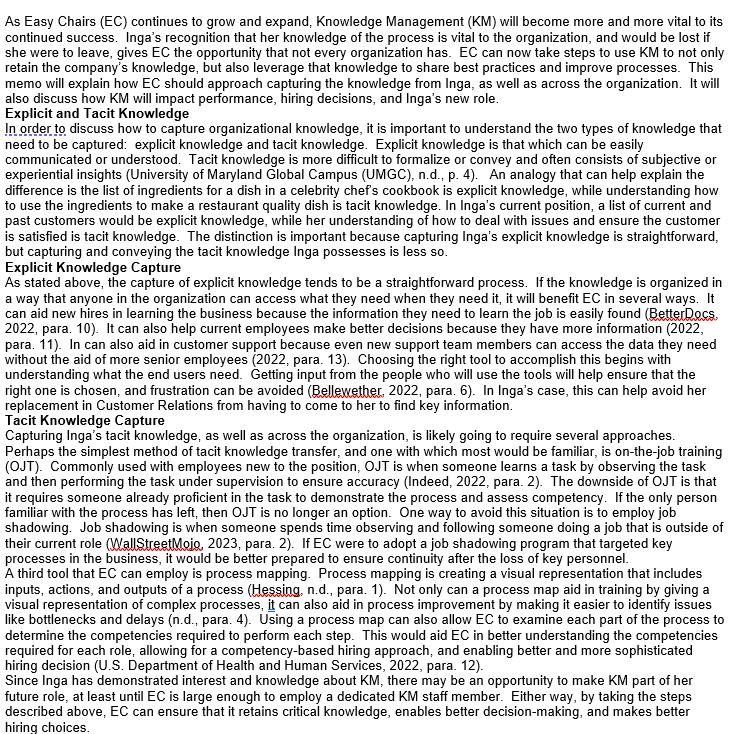 As Easy Chairs (EC) continues to grow and expand, Knowledge Management (KM) will become more and more vital to its continued success. Inga's recognition that her knowledge of the process is vital to the organization, and would be lost if she were to leave, gives EC the opportunity that not every organization has. EC can now take steps to use KM to not only retain the company's knowledge, but also leverage that knowledge to share best practices and improve processes. This memo will explain how EC should approach capturing the knowledge from Inga, as well as across the organization. It will also discuss how KM will impact performance, hiring decisions, and Inga's new role.

Explicit and Tacit Knowledge

In order to discuss how to capture organizational knowledge, it is important to understand the two types of knowledge that need to be captured: explicit knowledge and tacit knowledge. Explicit knowledge is that which can be easily communicated or understood. Tacit knowledge is more difficult to formalize or convey and often consists of subjective or experiential insights (University of Maryland Global Campus (UMGC), n.d., p. 4). An analogy that can help explain the difference is the list of ingredients for a dish in a celebrity chef's cookbook is explicit knowledge, while understanding how to use the ingredients to make a restaurant quality dish is tacit knowledge. In Inga's current position, a list of current and past customers would be explicit knowledge, while her understanding of how to deal with issues and ensure the customer is satisfied is tacit knowledge. The distinction is important because capturing Inga's explicit knowledge is straightforward, but capturing and conveying the tacit knowledge Inga possesses is less so.

Explicit Knowledge Capture

As stated above, the capture of explicit knowledge tends to be a straightforward process. If the knowledge is organized in a way that anyone in the organization can access what they need when they need it, it will benefit EC in several ways. It can aid new hires in learning the business because the information they need to learn the job is easily found (BetterDocs, 2022, para. 10). It can also help current employees make better decisions because they have more information (2022, para. 11). In can also aid in customer support because even new support team members can access the data they need without the aid of more senior employees (2022, para. 13). Choosing the right tool to accomplish this begins with understanding what the end users need. Getting input from the people who will use the tools will help ensure that the right one is chosen, and frustration can be avoided (Bellewether, 2022, para. 6). In Inga's case, this can help avoid her replacement in Customer Relations from having to come to her to find key information.

Tacit Knowledge Capture

Capturing Inga's tacit knowledge, as well as across the organization, is likely going to require several approaches. Perhaps the simplest method of tacit knowledge transfer, and one with which most would be familiar, is on-the-job training (OJT). Commonly used with employees new to the position, OJT is when someone learns a task by observing the task and then performing the task under supervision to ensure accuracy (Indeed, 2022, para. 2). The downside of OJT is that it requires someone already proficient in the task to demonstrate the process and assess competency. If the only person familiar with the process has left, then OJT is no longer an option. One way to avoid this situation is to employ job shadowing. Job shadowing is when someone spends time observing and following someone doing a job that is outside of their current role (WallStreetMojo, 2023, para. 2). If EC were to adopt a job shadowing program that targeted key processes in the business, it would be better prepared to ensure continuity after the loss of key personnel.

A third tool that EC can employ is process mapping. Process mapping is creating a visual representation that includes inputs, actions, and outputs of a process (Hessing, n.d., para. 1). Not only can a process map aid in training by giving a visual representation of complex processes, it can also aid in process improvement by making it easier to identify issues like bottlenecks and delays (n.d., para. 4). Using a process map can also allow EC to examine each part of the process to determine the competencies required to perform each step. This would aid EC in better understanding the competencies required for each role, allowing for a competency-based hiring approach, and enabling better and more sophisticated hiring decision (U.S. Department of Health and Human Services, 2022, para. 12).

Since Inga has demonstrated interest and knowledge about KM, there may be an opportunity to make KM part of her future role, at least until EC is large enough to employ a dedicated KM staff member. Either way, by taking the steps described above, EC can ensure that it retains critical knowledge, enables better decision-making, and makes better hiring choices.